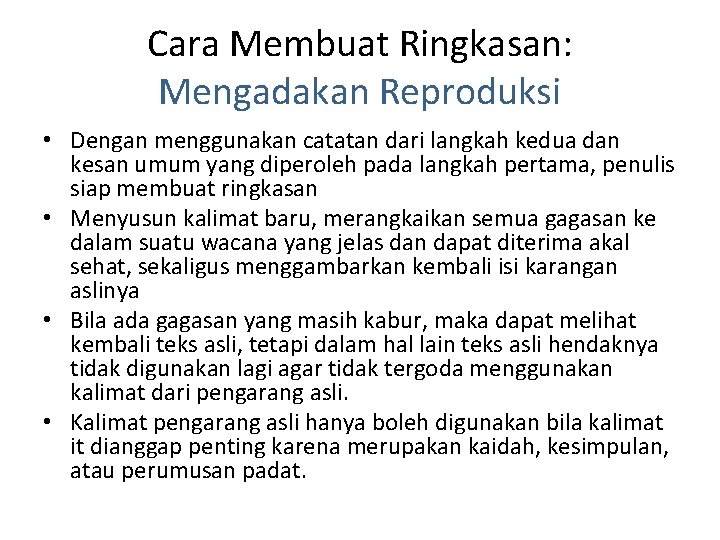 Cara Membuat Ringkasan:
Mengadakan Reproduksi

• Dengan menggunakan catatan dari langkah kedua dan kesan umum yang diperoleh pada langkah pertama, penulis siap membuat ringkasan
• Menyusun kalimat baru, merangkaikan semua gagasan ke dalam suatu wacana yang jelas dan dapat diterima akal sehat, sekaligus menggambarkan kembali isi karangan aslinya
• Bila ada gagasan yang masih kabur, maka dapat melihat kembali teks asli, tetapi dalam hal lain teks asli hendaknya tidak digunakan lagi agar tidak tergoda menggunakan kalimat dari pengarang asli.
• Kalimat pengarang asli hanya boleh digunakan bila kalimat it dianggap penting karena merupakan kaidah, kesimpulan, atau perumusan padat.